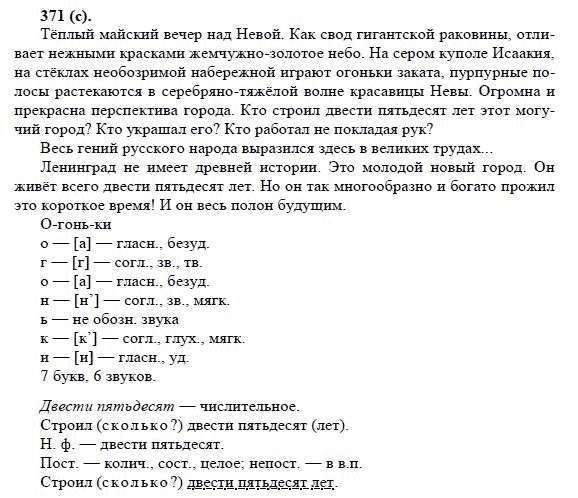 371 (с).

Тёплый майский вечер над Невой. Как свод гигантской раковины, отливает нежными красками жемчужно-золотое небо. На сером куполе Исаакия, на стёклах необозримой набережной играют огоньки заката, пурпурные полосы растекаются в серебряно-тяжёлой волне красавицы Невы. Огромна и прекрасна перспектива города. Кто строил двести пятьдесят лет этот могучий город? Кто украшал его? Кто работал не покладая рук?

Весь гений русского народа выразился здесь в великих трудах...

Ленинград не имеет древней истории. Это молодой новый город. Он живёт всего двести пятьдесят лет. Но он так многообразно и богато прожил это короткое время! И он весь полон будущим.

О-гонь-ки
о — [а] — гласн., безуд.
г — [г] — согл., зв., тв.
о — [а] — гласн., безуд.
н — [н'] — согл., зв., мягк.
ь — не обозн. звука
к — [к'] — согл., глух., мягк.
и — [и] — гласн., уд.
7 букв, 6 звуков.

Двести пятьдесят — числительное.
Строил (сколько?) двести пятьдесят (лет).
Н. ф. — двести пятьдесят.
Пост. — колич., сост., целое; непост. — в в.п.
Строил (сколько?) двести пятьдесят лет.